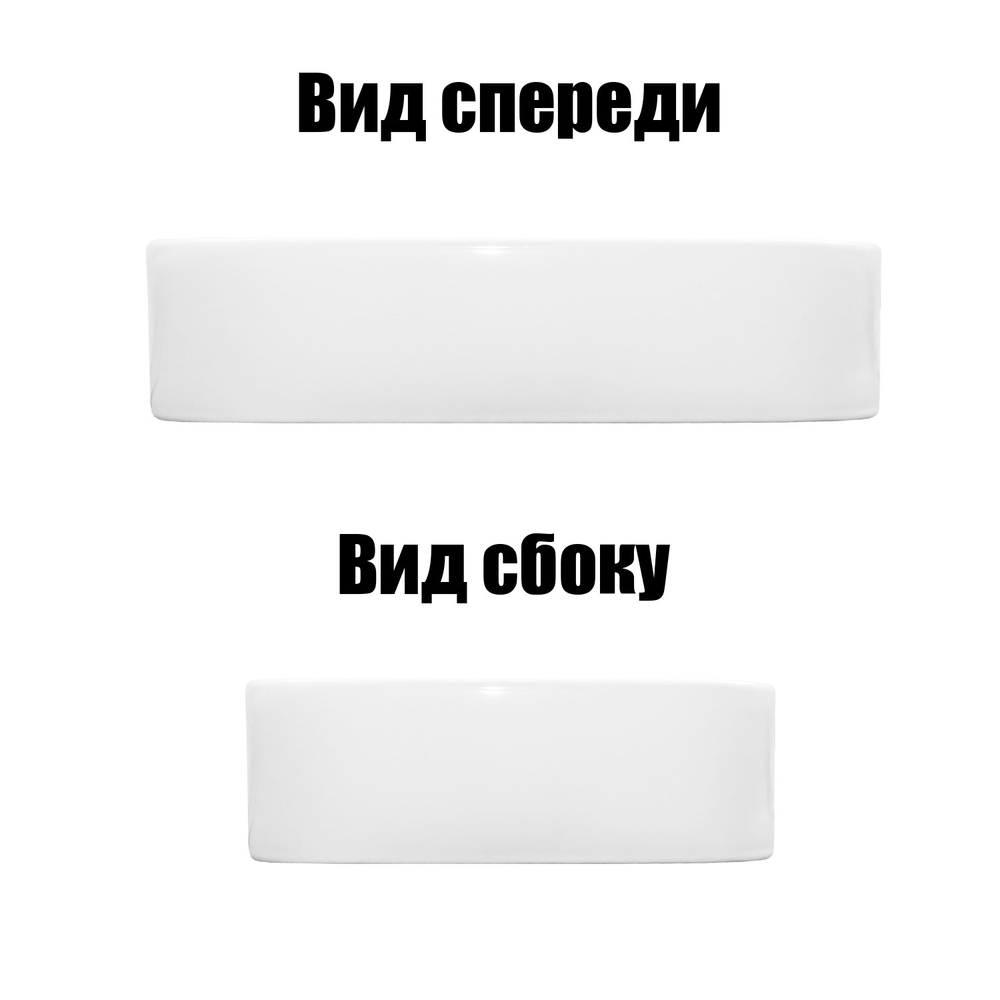 Вид спереди

Вид сбоку